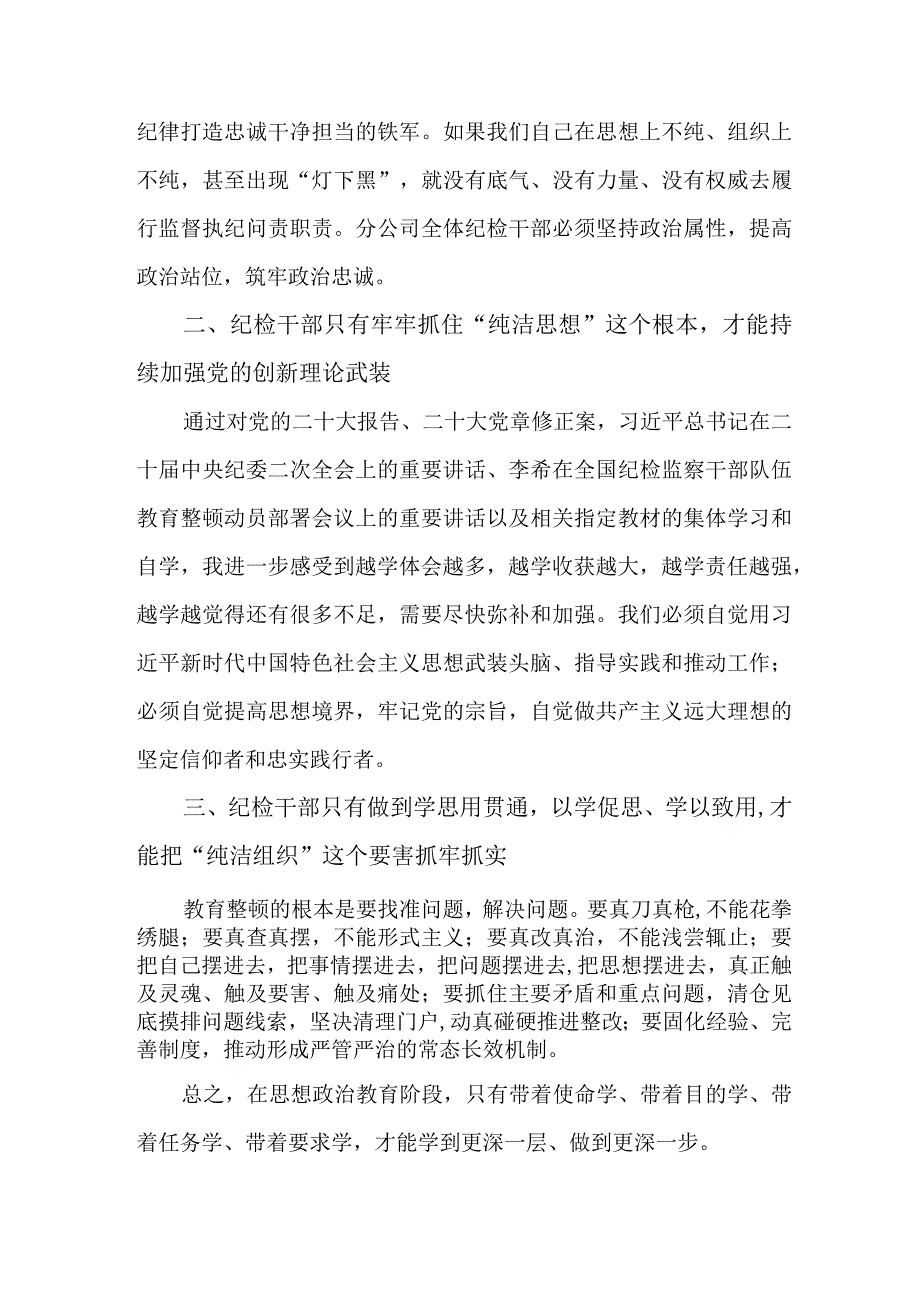 纪律打造忠诚干净担当的铁军。如果我们自己在思想上不纯、组织上不纯，甚至出现“灯下黑”，就没有底气、没有力量、没有权威去履行监督执纪问责职责。分公司全体纪检干部必须坚持政治属性，提高政治站位，筑牢政治忠诚。

二、纪检干部只有牢牢抓住“纯洁思想”这个根本，才能持续加强党的创新理论武装

通过对党的二十大报告、二十大党章修正案，习近平总书记在二十届中央纪委二次全会上的重要讲话、李希在全国纪检监察干部队伍教育整顿动员部署会议上的重要讲话以及相关指定教材的集体学习和自学，我进一步感受到越学体会越多，越学收获越大，越学责任越强，越学越觉得还有很多不足，需要尽快弥补和加强。我们必须自觉用习近平新时代中国特色社会主义思想武装头脑、指导实践和推动工作；必须自觉提高思想境界，牢记党的宗旨，自觉做共产主义远大理想的坚定信仰者和忠实践行者。

三、纪检干部只有做到学思用贯通，以学促思、学以致用,才能把“纯洁组织”这个要害抓牢抓实

教育整顿的根本是要找准问题，解决问题。要真刀真枪,不能花拳绣腿；要真查真摆，不能形式主义；要真改真治，不能浅尝辄止；要把自己摆进去，把事情摆进去，把问题摆进去,把思想摆进去，真正触及灵魂、触及要害、触及痛处；要抓住主要矛盾和重点问题，清仓见底摸排问题线索，坚决清理门户,动真碰硬推进整改；要固化经验、完善制度，推动形成严管严治的常态长效机制。

总之，在思想政治教育阶段，只有带着使命学、带着目的学、带着任务学、带着要求学，才能学到更深一层、做到更深一步。